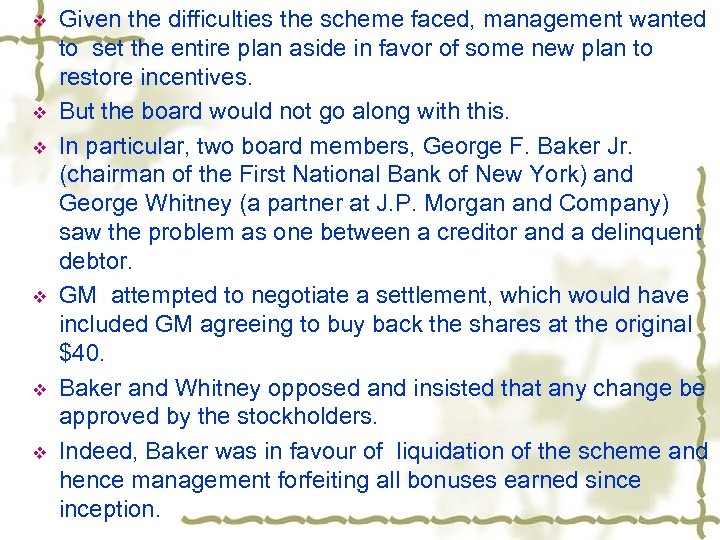 ❖ Given the difficulties the scheme faced, management wanted to set the entire plan aside in favor of some new plan to restore incentives.

❖ But the board would not go along with this.

❖ In particular, two board members, George F. Baker Jr. (chairman of the First National Bank of New York) and George Whitney (a partner at J.P. Morgan and Company) saw the problem as one between a creditor and a delinquent debtor.

❖ GM attempted to negotiate a settlement, which would have included GM agreeing to buy back the shares at the original $40.

❖ Baker and Whitney opposed and insisted that any change be approved by the stockholders.

❖ Indeed, Baker was in favour of liquidation of the scheme and hence management forfeiting all bonuses earned since inception.